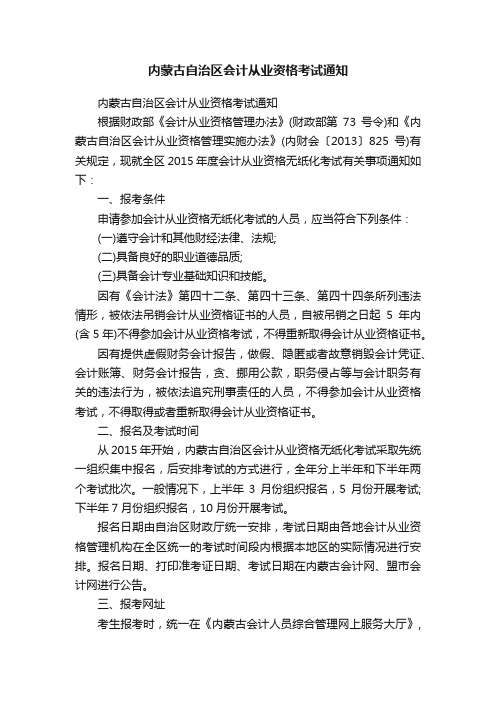 内蒙古自治区会计从业资格考试通知

内蒙古自治区会计从业资格考试通知

根据财政部《会计从业资格管理办法》(财政部第 73 号令)和《内蒙古自治区会计从业资格管理实施办法》(内财会〔2013〕825 号)有关规定，现就全区 2015 年度会计从业资格无纸化考试有关事项通知如下：

一、报考条件

申请参加会计从业资格无纸化考试的人员，应当符合下列条件：

(一)遵守会计和其他财经法律、法规;

(二)具备良好的职业道德品质;

(三)具备会计专业基础知识和技能。

因有《会计法》第四十二条、第四十三条、第四十四条所列违法情形，被依法吊销会计从业资格证书的人员，自被吊销之日起 5 年内(含 5 年)不得参加会计从业资格考试，不得重新取得会计从业资格证书。

因有提供虚假财务会计报告，做假、隐匿或者故意销毁会计凭证、会计账簿、财务会计报告，贪、挪用公款，职务侵占等与会计职务有关的违法行为，被依法追究刑事责任的人员，不得参加会计从业资格考试，不得取得或者重新取得会计从业资格证书。

二、报名及考试时间

从 2015 年开始，内蒙古自治区会计从业资格无纸化考试采取先统一组织集中报名，后安排考试的方式进行，全年分上半年和下半年两个考试批次。一般情况下，上半年 3 月份组织报名，5 月份开展考试;下半年 7 月份组织报名，10 月份开展考试。

报名日期由自治区财政厅统一安排，考试日期由各地会计从业资格管理机构在全区统一的考试时间段内根据本地区的实际情况进行安排。报名日期、打印准考证日期、考试日期在内蒙古会计网、盟市会计网进行公告。

三、报考网址

考生报考时，统一在《内蒙古会计人员综合管理网上服务大厅》，